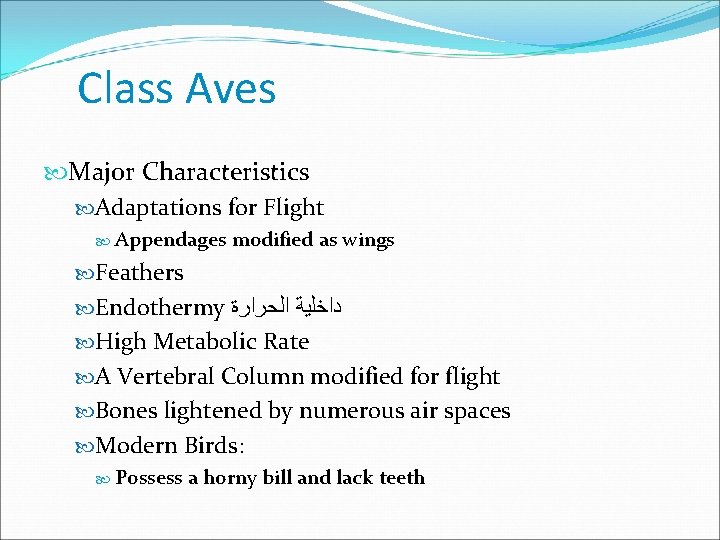 Class Aves

Major Characteristics

Adaptations for Flight

Appendages modified as wings

Feathers

Endothermy داخلية الحرارة

High Metabolic Rate

A Vertebral Column modified for flight

Bones lightened by numerous air spaces

Modern Birds:

Possess a horny bill and lack teeth